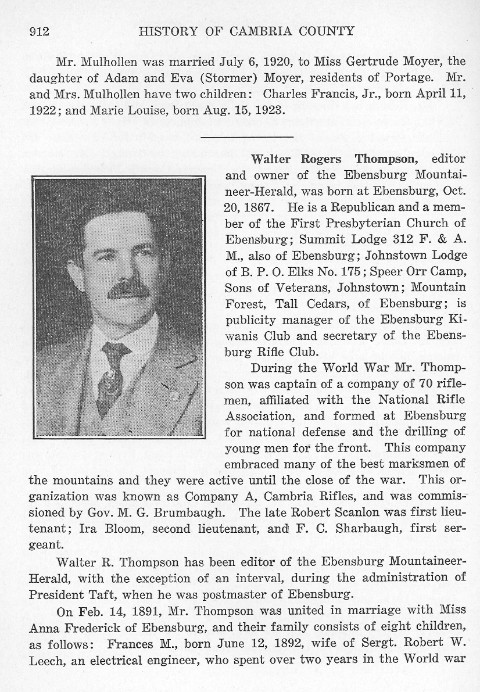 912 HISTORY OF CAMBRIA COUNTY

Mr. Mulhollen was married July 6, 1920, to Miss Gertrude Moyer, the daughter of Adam and Eva (Stormer) Moyer, residents of Portage. Mr. and Mrs. Mulhollen have two children: Charles Francis, Jr., born April 11, 1922; and Marie Louise, born Aug. 15, 1923.

Walter Rogers Thompson, editor and owner of the Ebensburg Mountaineer-Herald, was born at Ebensburg, Oct. 20, 1867. He is a Republican and a member of the First Presbyterian Church of Ebensburg; Summit Lodge 312 F. & A. M., also of Ebensburg; Johnstown Lodge of B. P. O. Elks No. 175; Speer Orr Camp, Sons of Veterans, Johnstown; Mountain Forest, Tall Cedars, of Ebensburg; is publicity manager of the Ebensburg Kiwanis Club and secretary of the Ebensburg Rifle Club.

During the World War Mr. Thompson was captain of a company of 70 riflemen, affiliated with the National Rifle Association, and formed at Ebensburg for national defense and the drilling of young men for the front. This company embraced many of the best marksmen of the mountains and they were active until the close of the war. This organization was known as Company A, Cambria Rifles, and was commissioned by Gov. M. G. Brumbaugh. The late Robert Scanlon was first lieutenant; Ira Bloom, second lieutenant, and F. C. Sharbaugh, first sergeant.

Walter R. Thompson has been editor of the Ebensburg Mountaineer-Herald, with the exception of an interval, during the administration of President Taft, when he was postmaster of Ebensburg.

On Feb. 14, 1891, Mr. Thompson was united in marriage with Miss Anna Frederick of Ebensburg, and their family consists of eight children, as follows: Frances M., born June 12, 1892, wife of Sergt. Robert W. Leech, an electrical engineer, who spent over two years in the World war